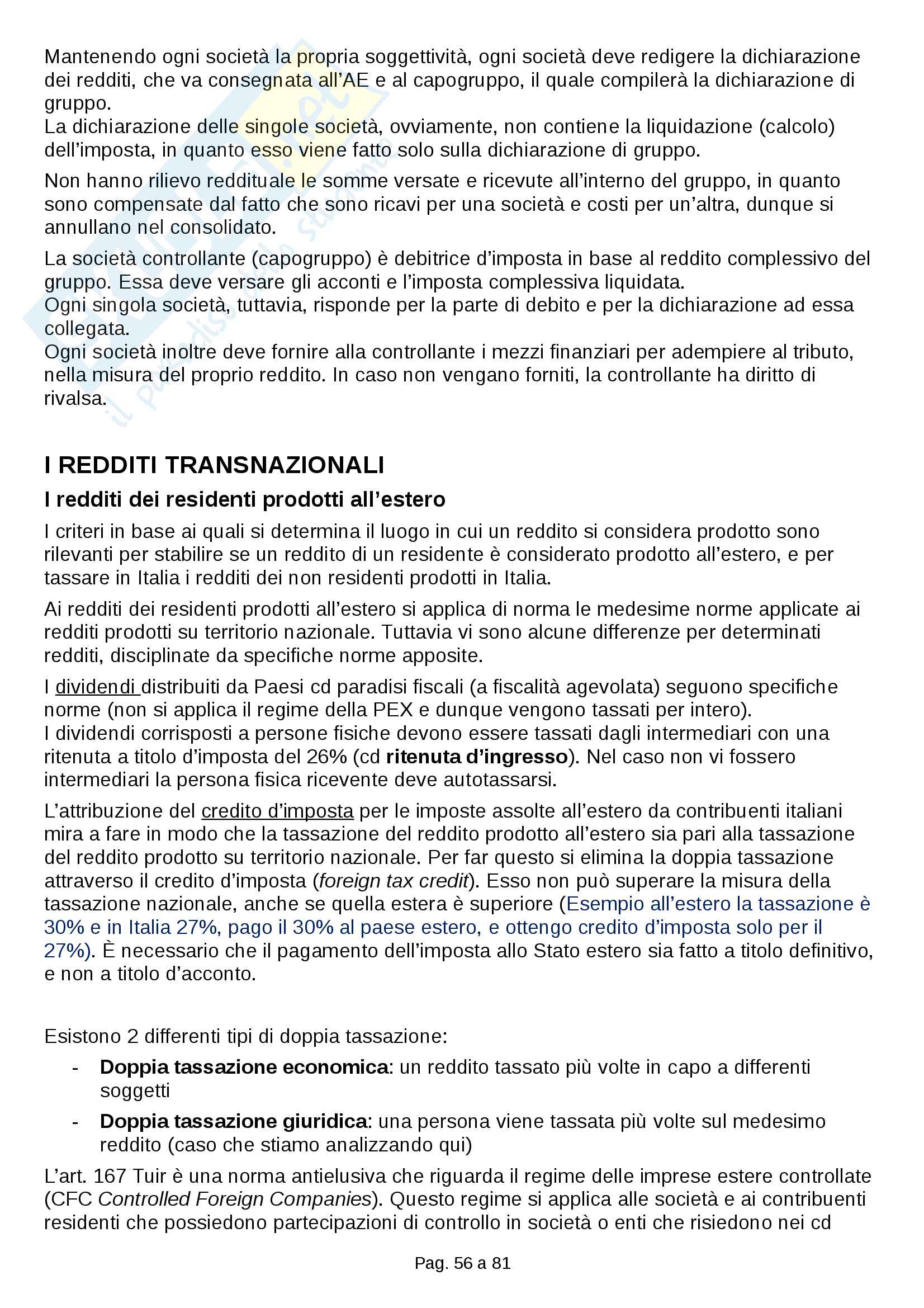 Mantenendo ogni società la propria soggettività, ogni società deve redigere la dichiarazione dei redditi, che va consegnata all'AE e al capogruppo, il quale compilerà la dichiarazione di gruppo.
La dichiarazione delle singole società, ovviamente, non contiene la liquidazione (calcolo) dell'imposta, in quanto esso viene fatto solo sulla dichiarazione di gruppo.

Non hanno rilievo reddituale le somme versate e ricevute all'interno del gruppo, in quanto sono compensate dal fatto che sono ricavi per una società e costi per un'altra, dunque si annullano nel consolidato.

La società controllante (capogruppo) è debitrice d'imposta in base al reddito complessivo del gruppo. Essa deve versare gli acconti e l'imposta complessiva liquidata.
Ogni singola società, tuttavia, risponde per la parte di debito e per la dichiarazione ad essa collegata.
Ogni società inoltre deve fornire alla controllante i mezzi finanziari per adempiere al tributo, nella misura del proprio reddito. In caso non vengano forniti, la controllante ha diritto di rivalsa.

I REDDITI TRANSNAZIONALI

I redditi dei residenti prodotti all'estero

I criteri in base ai quali si determina il luogo in cui un reddito si considera prodotto sono rilevanti per stabilire se un reddito di un residente è considerato prodotto all'estero, e per tassare in Italia i redditi dei non residenti prodotti in Italia.

Ai redditi dei residenti prodotti all'estero si applica di norma le medesime norme applicate ai redditi prodotti su territorio nazionale. Tuttavia vi sono alcune differenze per determinati redditi, disciplinate da specifiche norme apposite.

I dividendi distribuiti da Paesi cd paradisi fiscali (a fiscalità agevolata) seguono specifiche norme (non si applica il regime della PEX e dunque vengono tassati per intero).
I dividendi corrisposti a persone fisiche devono essere tassati dagli intermediari con una ritenuta a titolo d'imposta del 26% (cd ritenuta d'ingresso). Nel caso non vi fossero intermediari la persona fisica ricevente deve autotassarsi.

L'attribuzione del credito d'imposta per le imposte assolte all'estero da contribuenti italiani mira a fare in modo che la tassazione del reddito prodotto all'estero sia pari alla tassazione del reddito prodotto su territorio nazionale. Per far questo si elimina la doppia tassazione attraverso il credito d'imposta (foreign tax credit). Esso non può superare la misura della tassazione nazionale, anche se quella estera è superiore (Esempio all'estero la tassazione è 30% e in Italia 27%, pago il 30% al paese estero, e ottengo credito d'imposta solo per il 27%). È necessario che il pagamento dell'imposta allo Stato estero sia fatto a titolo definitivo, e non a titolo d'acconto.

Esistono 2 differenti tipi di doppia tassazione:
- Doppia tassazione economica: un reddito tassato più volte in capo a differenti soggetti
- Doppia tassazione giuridica: una persona viene tassata più volte sul medesimo reddito (caso che stiamo analizzando qui)

L'art. 167 Tuir è una norma antielusiva che riguarda il regime delle imprese estere controllate (CFC Controlled Foreign Companies). Questo regime si applica alle società e ai contribuenti residenti che possiedono partecipazioni di controllo in società o enti che risiedono nei cd

Pag. 56 a 81